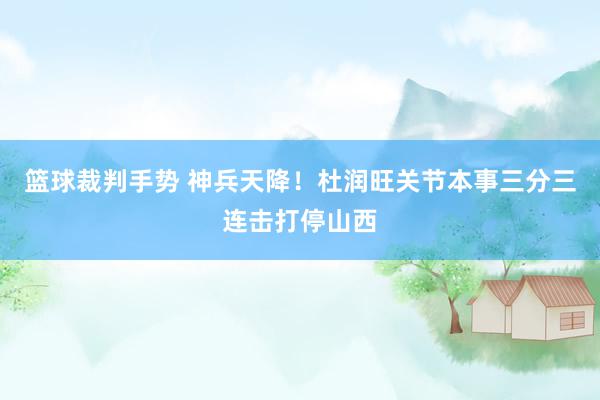 篮球裁判手势 神兵天降！杜润旺关节本事三分三连击打停山西